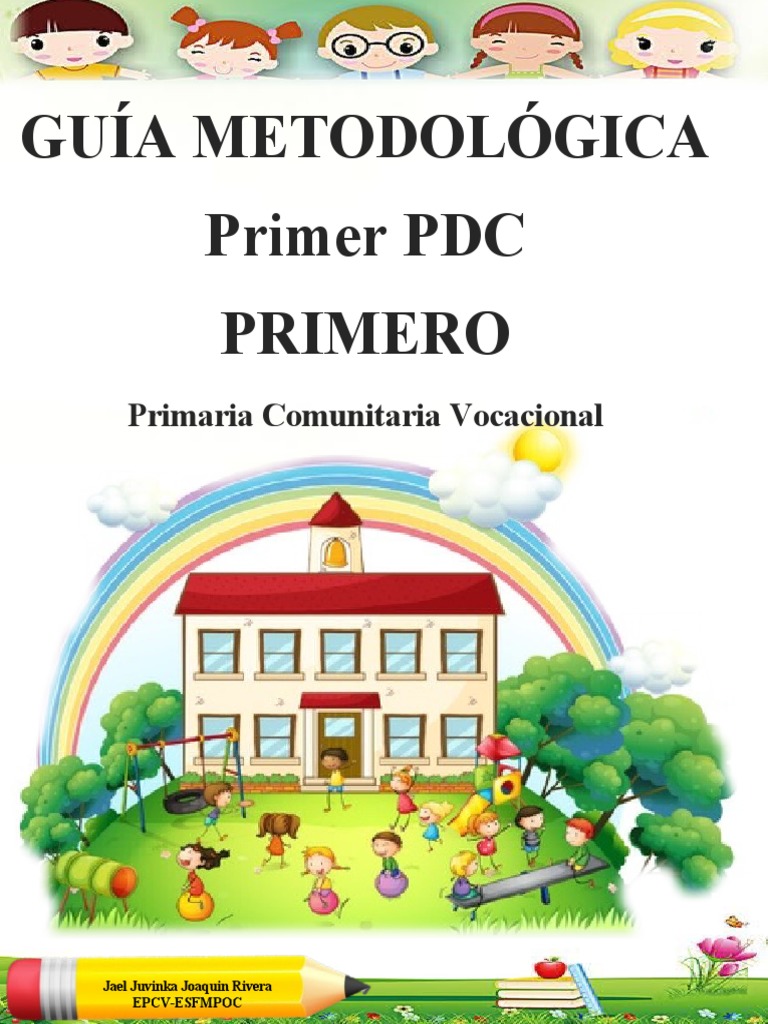 GUÍA METODOLÓGICA

Primer PDC

PRIMERO

Primaria Comunitaria Vocacional

Jael Juvinka Joaquin Rivera
EPCV-ESFMPOC